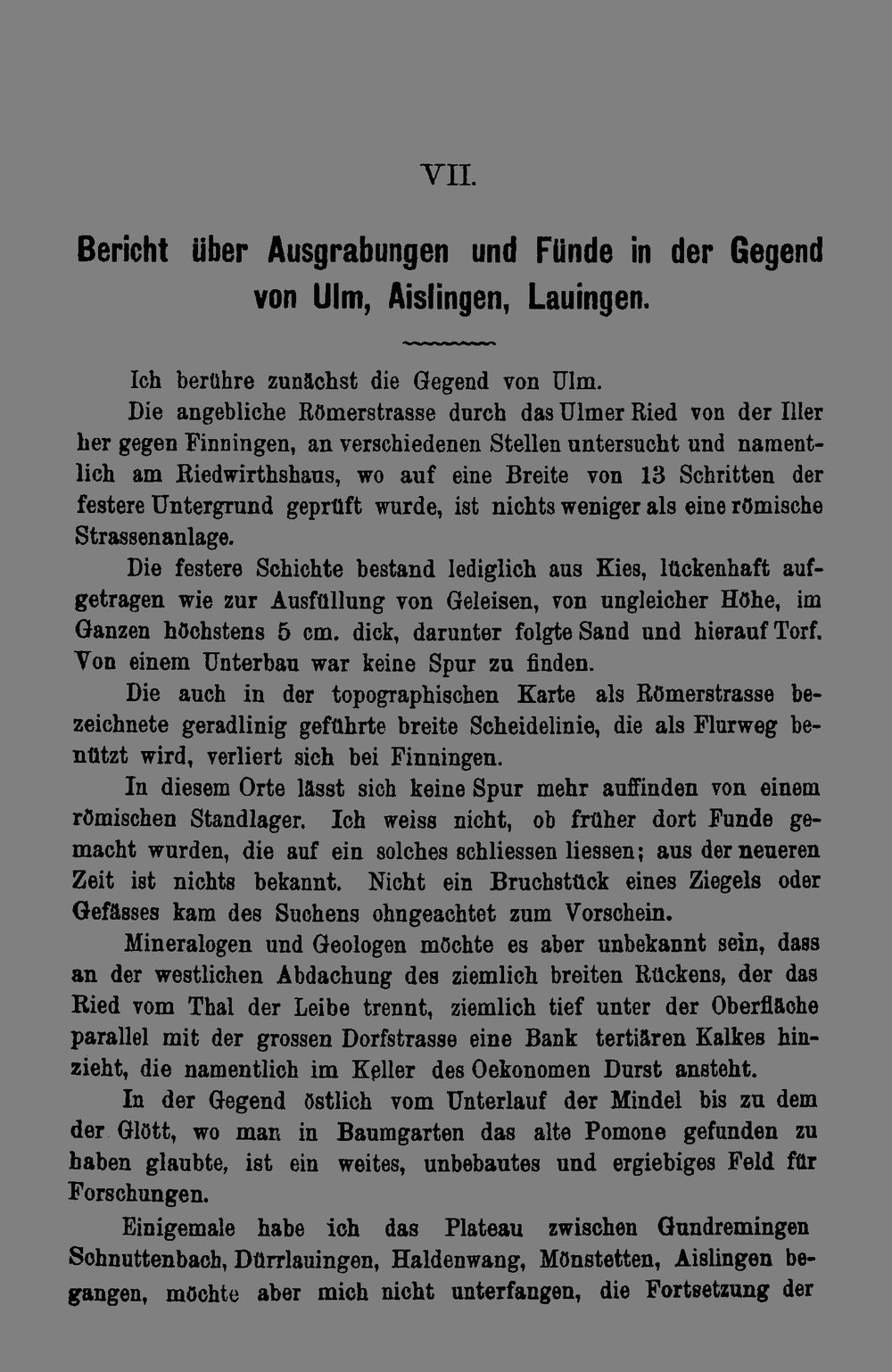 VII.

Bericht über Ausgrabungen und Fünde in der Gegend von Ulm, Aislingen, Lauingen.

Ich berühre zunächst die Gegend von Ulm.

Die angebliche Römerstrasse durch das Ulmer Ried von der Iller her gegen Finningen, an verschiedenen Stellen untersucht und namentlich am Riedwirthshaus, wo auf eine Breite von 13 Schritten der festere Untergrund geprüft wurde, ist nichts weniger als eine römische Strassenanlage.

Die festere Schichte bestand lediglich aus Kies, lückenhaft aufgetragen wie zur Ausfüllung von Geleisen, von ungleicher Höhe, im Ganzen höchstens 5 cm. dick, darunter folgte Sand und hierauf Torf. Von einem Unterbau war keine Spur zu finden.

Die auch in der topographischen Karte als Römerstrasse bezeichnete geradlinig geführte breite Scheidelinie, die als Flurweg benützt wird, verliert sich bei Finningen.

In diesem Orte lässt sich keine Spur mehr auffinden von einem römischen Standlager. Ich weiss nicht, ob früher dort Funde gemacht wurden, die auf ein solches schliessen liessen; aus der neueren Zeit ist nichts bekannt. Nicht ein Bruchstück eines Ziegels oder Gefässes kam des Suchens ohngeachtet zum Vorschein.

Mineralogen und Geologen möchte es aber unbekannt sein, dass an der westlichen Abdachung des ziemlich breiten Rückens, der das Ried vom Thal der Leibe trennt, ziemlich tief unter der Oberfläche parallel mit der grossen Dorfstrasse eine Bank tertiären Kalkes hinzieht, die namentlich im Keller des Oekonomen Durst ansteht.

In der Gegend östlich vom Unterlauf der Mindel bis zu dem der Glött, wo man in Baumgarten das alte Pomone gefunden zu haben glaubte, ist ein weites, unbebautes und ergiebiges Feld für Forschungen.

Einigemale habe ich das Plateau zwischen Gundremingen Schnuttenbach, Dürrlauingen, Haldenwang, Mönstetten, Aislingen begangen, möchte aber mich nicht unterfangen, die Fortsetzung der